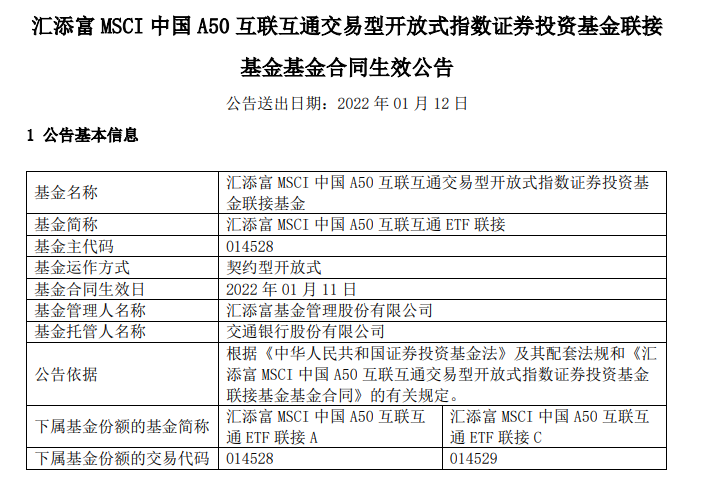 汇添富 MSCI 中国 A50 互联互通交易型开放式指数证券投资基金联接基金基金合同生效公告

公告送出日期：2022 年 01 月 12 日

1 公告基本信息

| 基金名称 | 汇添富 MSCI 中国 A50 互联互通交易型开放式指数证券投资基金联接基金 | |
|---|---|---|
| 基金简称 | 汇添富 MSCI 中国 A50 互联互通 ETF 联接 | |
| 基金主代码 | 014528 | |
| 基金运作方式 | 契约型开放式 | |
| 基金合同生效日 | 2022 年 01 月 11 日 | |
| 基金管理人名称 | 汇添富基金管理股份有限公司 | |
| 基金托管人名称 | 交通银行股份有限公司 | |
| 公告依据 | 根据《中华人民共和国证券投资基金法》及其配套法规和《汇添富 MSCI 中国 A50 互联互通交易型开放式指数证券投资基金联接基金基金合同》的有关规定。 | |
| 下属基金份额的基金简称 | 汇添富 MSCI 中国 A50 互联互通 ETF 联接 A | 汇添富 MSCI 中国 A50 互联互通 ETF 联接 C |
| 下属基金份额的交易代码 | 014528 | 014529 |